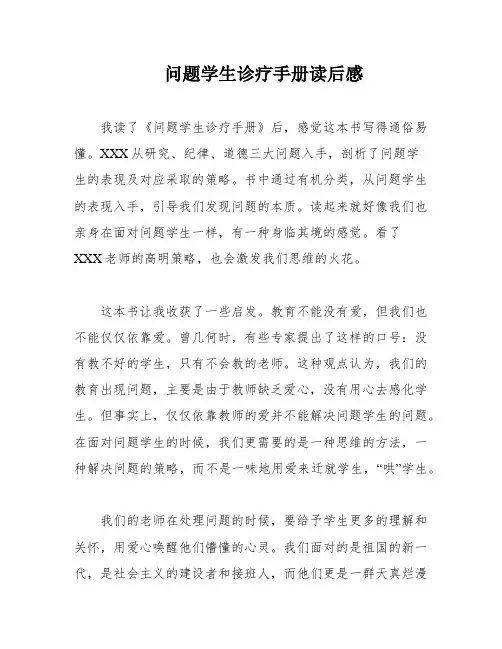 问题学生诊疗手册读后感

我读了《问题学生诊疗手册》后，感觉这本书写得通俗易懂。XXX从研究、纪律、道德三大问题入手，剖析了问题学生的表现及对应采取的策略。书中通过有机分类，从问题学生的表现入手，引导我们发现问题的本质。读起来就好像我们也亲身在面对问题学生一样，有一种身临其境的感觉。看了XXX老师的高明策略，也会激发我们思维的火花。

这本书让我收获了一些启发。教育不能没有爱，但我们也不能仅仅依靠爱。曾几何时，有些专家提出了这样的口号：没有教不好的学生，只有不会教的老师。这种观点认为，我们的教育出现问题，主要是由于教师缺乏爱心，没有用心去感化学生。但事实上，仅仅依靠教师的爱并不能解决问题学生的问题。在面对问题学生的时候，我们更需要的是一种思维的方法，一种解决问题的策略，而不是一味地用爱来迁就学生，“哄”学生。

我们的老师在处理问题的时候，要给予学生更多的理解和关怀，用爱心唤醒他们懵懂的心灵。我们面对的是祖国的新一代，是社会主义的建设者和接班人，而他们更是一群天真烂漫